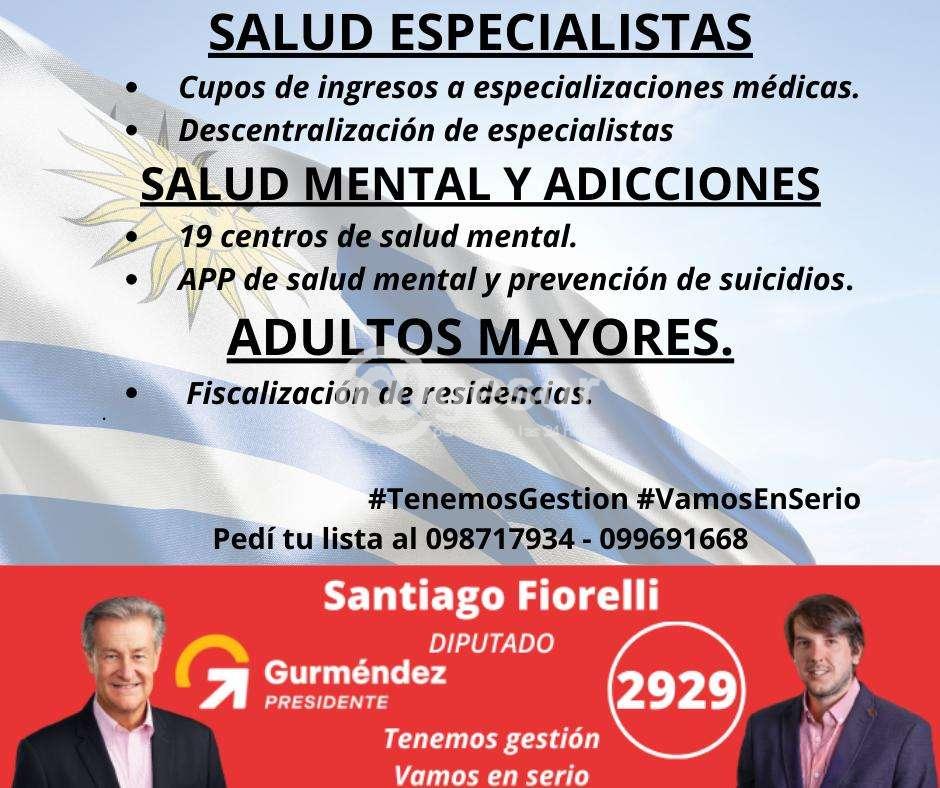 SALUD ESPECIALISTAS

• Cupos de ingresos a especializaciones médicas.
• Descentralización de especialistas

SALUD MENTAL Y ADICCIONES

• 19 centros de salud mental.
• APP de salud mental y prevención de suicidios.

ADULTOS MAYORES.

• Fiscalización de residencias.

#TenemosGestion #VamosEnSerio
Pedí tu lista al 098717934 - 099691668

Santiago Fiorelli
DIPUTADO
Gurméndez
PRESIDENTE
2929
Tenemos gestión
Vamos en serio